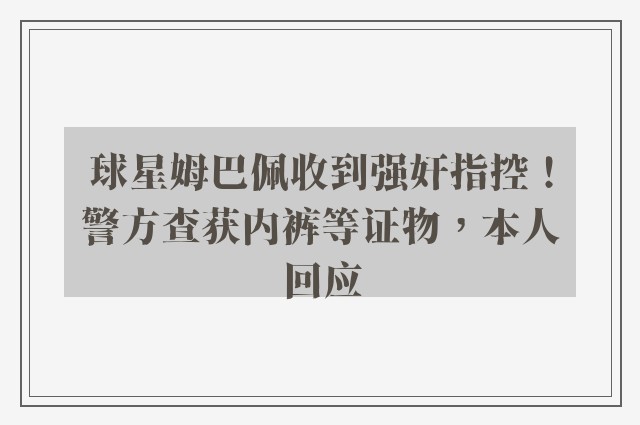 球星姆巴佩收到强奸指控！警方查获内裤等证物，本人回应